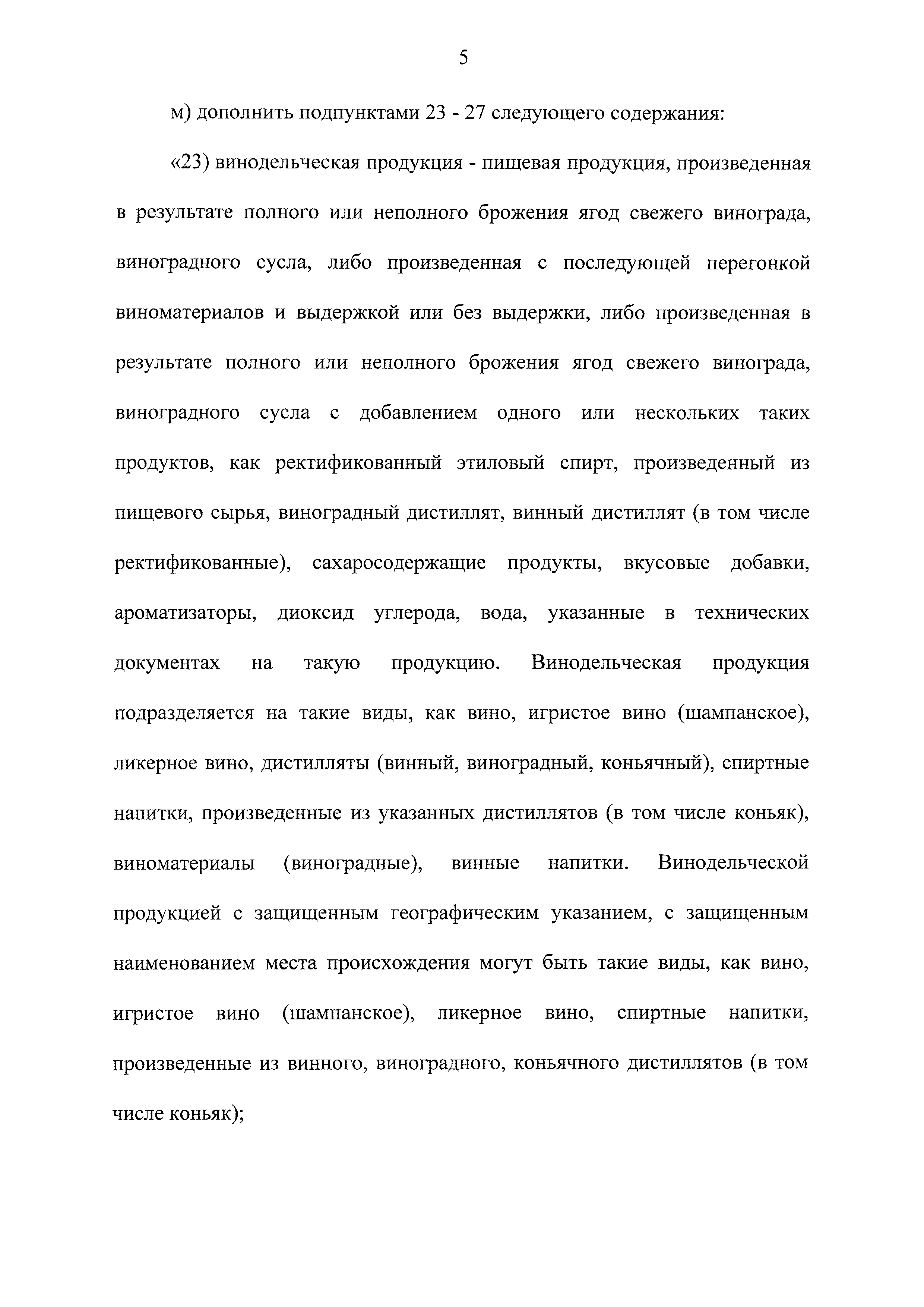 5

м) дополнить подпунктами 23 - 27 следующего содержания:

«23) винодельческая продукция - пищевая продукция, произведенная в результате полного или неполного брожения ягод свежего винограда, виноградного сусла, либо произведенная с последующей перегонкой виноматериалов и выдержкой или без выдержки, либо произведенная в результате полного или неполного брожения ягод свежего винограда, виноградного сусла с добавлением одного или нескольких таких продуктов, как ректификованный этиловый спирт, произведенный из пищевого сырья, виноградный дистиллят, винный дистиллят (в том числе ректификованные), сахаросодержащие продукты, вкусовые добавки, ароматизаторы, диоксид углерода, вода, указанные в технических документах на такую продукцию. Винодельческая продукция подразделяется на такие виды, как вино, игристое вино (шампанское), ликерное вино, дистилляты (винный, виноградный, коньячный), спиртные напитки, произведенные из указанных дистиллятов (в том числе коньяк), виноматериалы (виноградные), винные напитки. Винодельческой продукцией с защищенным географическим указанием, с защищенным наименованием места происхождения могут быть такие виды, как вино, игристое вино (шампанское), ликерное вино, спиртные напитки, произведенные из винного, виноградного, коньячного дистиллятов (в том числе коньяк);